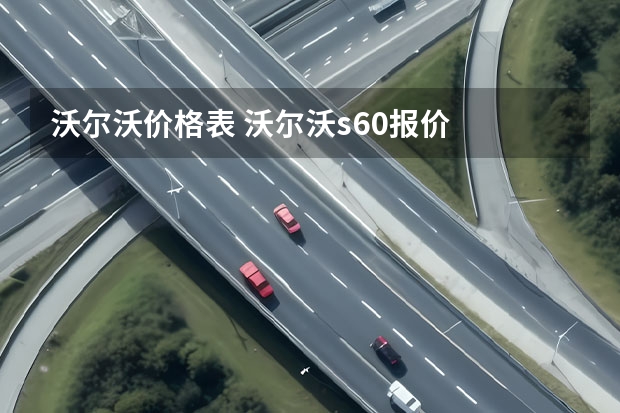 沃尔沃价格表 沃尔沃s60报价